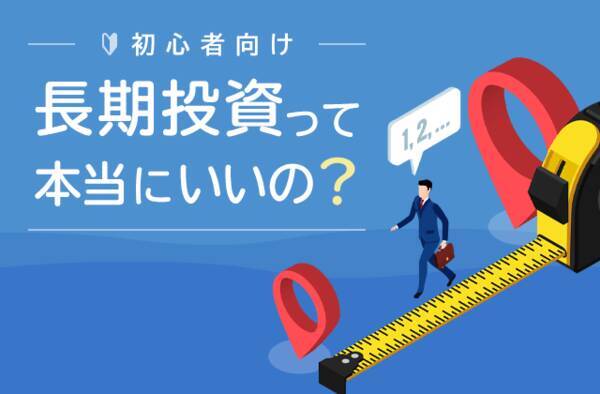 初心者向け

長期投資って本当にいいの？

1,2,...